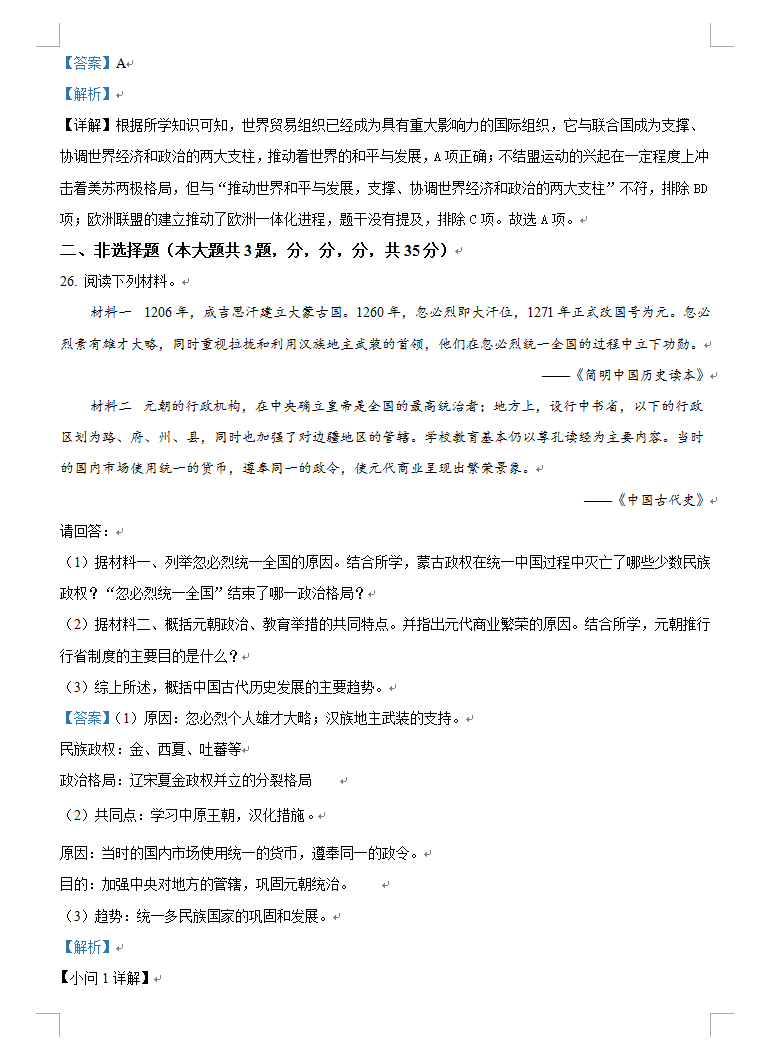 【答案】A

【解析】

【详解】根据所学知识可知，世界贸易组织已经成为具有重大影响力的国际组织，它与联合国成为支撑、协调世界经济和政治的两大支柱，推动着世界的和平与发展，A项正确；不结盟运动的兴起在一定程度上冲击着美苏两极格局，但与“推动世界和平与发展，支撑、协调世界经济和政治的两大支柱”不符，排除BD项；欧洲联盟的建立推动了欧洲一体化进程，题干没有提及，排除C项。故选A项。

二、非选择题（本大题共3题，分，分，分，共35分）

26. 阅读下列材料。

材料一 1206年，成吉思汗建立大蒙古国。1260年，忽必烈即大汗位，1271年正式改国号为元。忽必烈素有雄才大略，同时重视拉拢和利用汉族地主武装的首领，他们在忽必烈统一全国的过程中立下功勋。

——《简明中国历史读本》

材料二 元朝的行政机构，在中央确立皇帝是全国的最高统治者；地方上，设行中书省，以下的行政区划为路、府、州、县，同时也加强了对边疆地区的管辖。学校教育基本仍以尊孔读经为主要内容。当时的国内市场使用统一的货币，遵奉同一的政令，使元代商业呈现出繁荣景象。

——《中国古代史》

请回答：

（1）据材料一、列举忽必烈统一全国的原因。结合所学，蒙古政权在统一中国过程中灭亡了哪些少数民族政权？“忽必烈统一全国”结束了哪一政治格局？

（2）据材料二、概括元朝政治、教育举措的共同特点。并指出元代商业繁荣的原因。结合所学，元朝推行行省制度的主要目的是什么？

（3）综上所述，概括中国古代历史发展的主要趋势。

【答案】（1）原因：忽必烈个人雄才大略；汉族地主武装的支持。

民族政权：金、西夏、吐蕃等

政治格局：辽宋夏金政权并立的分裂格局

（2）共同点：学习中原王朝，汉化措施。

原因：当时的国内市场使用统一的货币，遵奉同一的政令。

目的：加强中央对地方的管辖，巩固元朝统治。

（3）趋势：统一多民族国家的巩固和发展。

【解析】

【小问1详解】